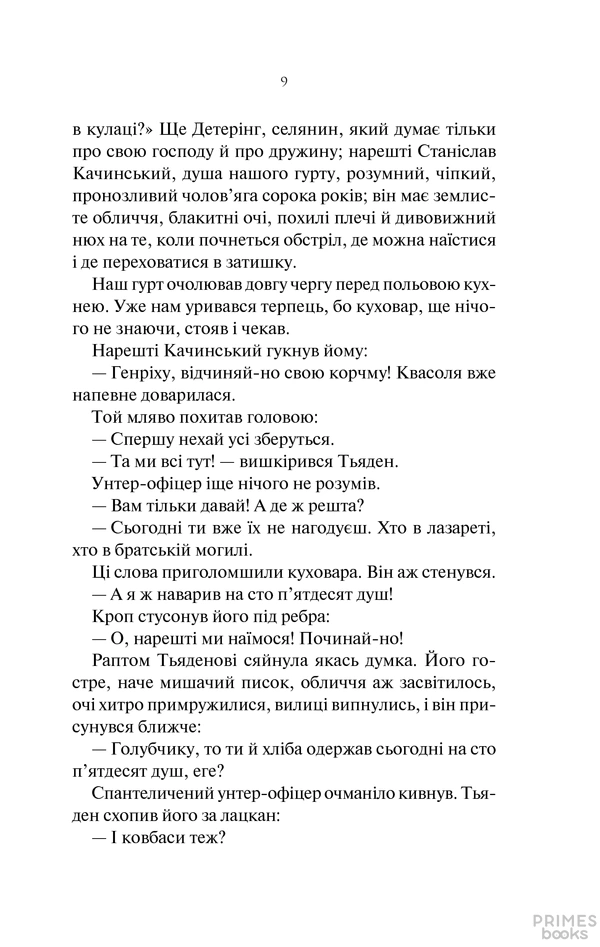 9

в кулаці?» Ще Детерінг, селянин, який думає тільки про свою господу й про дружину; нарешті Станіслав Качинський, душа нашого гурту, розумний, чіпкий, пронозливий чолов'яга сорока років; він має землисте обличчя, блакитні очі, похилі плечі й дивовижний нюх на те, коли почнеться обстріл, де можна наїстися і де переховатися в затишку.

Наш гурт очолював довгу чергу перед польовою кухнею. Уже нам уривався терпець, бо куховар, ще нічого не знаючи, стояв і чекав.

Нарешті Качинський гукнув йому:

— Генріху, відчиняй-но свою корчму! Квасоля вже напевне доварилася.

Той мляво похитав головою:

— Спершу нехай усі зберуться.

— Та ми всі тут! — вишкірився Тьяден.

Унтер-офіцер іще нічого не розумів.

— Вам тільки давай! А де ж решта?

— Сьогодні ти вже їх не нагодуєш. Хто в лазареті, хто в братській могилі.

Ці слова приголомшили куховара. Він аж стенувся.

— А я ж наварив на сто п'ятдесят душ!

Кроп стусонув його під ребра:

— О, нарешті ми наїмося! Починай-но!

Раптом Тьяденові сяйнула якась думка. Його гостре, наче мишачий писок, обличчя аж засвітилось, очі хитро примружилися, вилиці випнулись, і він присунувся ближче:

— Голубчику, то ти й хліба одержав сьогодні на сто п'ятдесят душ, еге?

Спантеличений унтер-офіцер очманіло кивнув. Тьяден схопив його за лацкан:

— І ковбаси теж?

PRIMES books